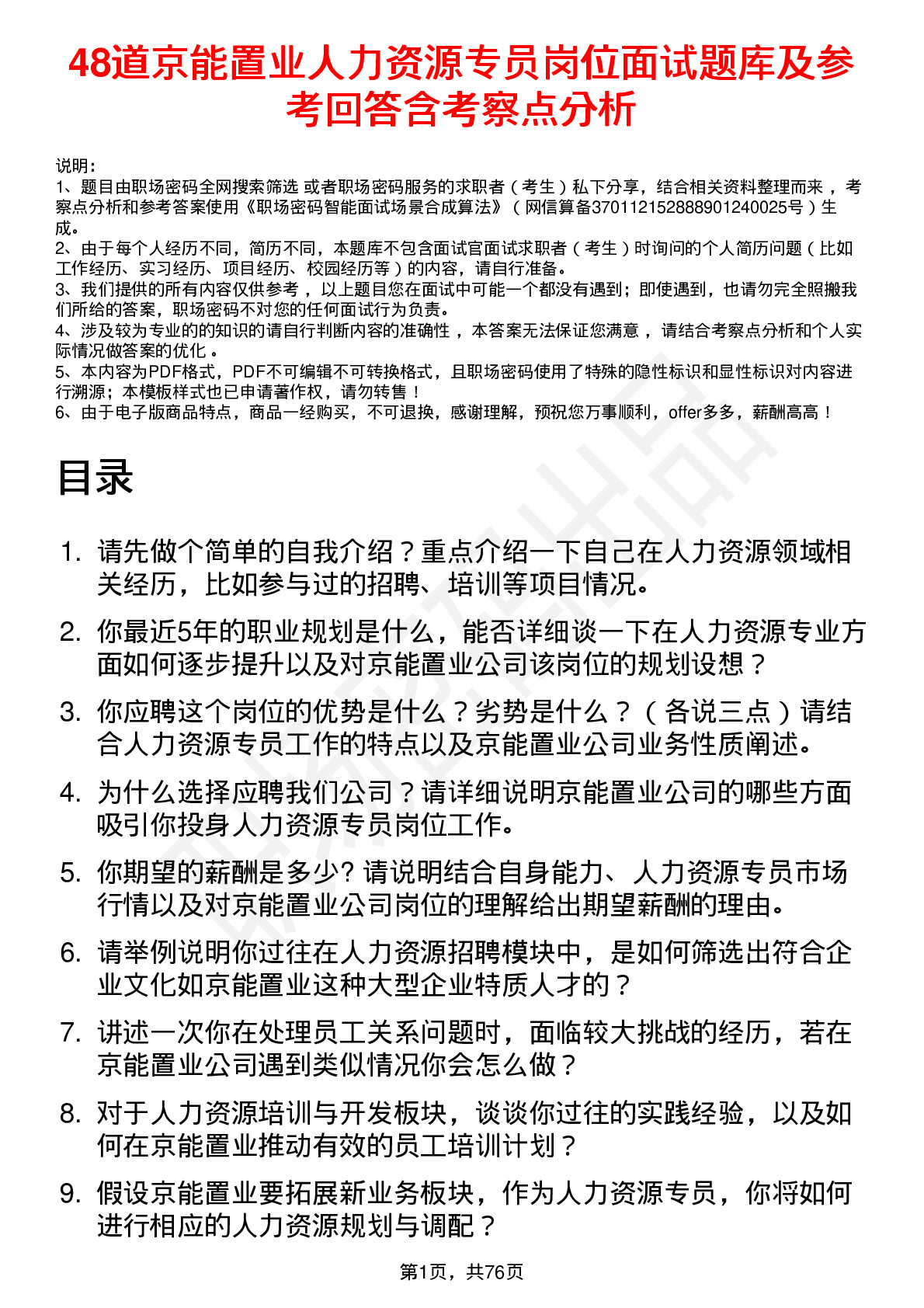 48道京能置业人力资源专员岗位面试题库及参考回答含考察点分析

说明：
1、题目由职场密码全网搜索筛选 或者职场密码服务的求职者（考生）私下分享，结合相关资料整理而来 ，考察点分析和参考答案使用《职场密码智能面试场景合成算法》（网信算备370112152888901240025号）生成。
2、由于每个人经历不同，简历不同，本题库不包含面试官面试求职者（考生）时询问的个人简历问题（比如工作经历、实习经历、项目经历、校园经历等）的内容，请自行准备。
3、我们提供的所有内容仅供参考 ，以上题目您在面试中可能一个都没有遇到；即使遇到，也请勿完全照搬我们所给的答案，职场密码不对您的任何面试行为负责。
4、涉及较为专业的的知识的请自行判断内容的准确性 ，本答案无法保证您满意 ，请结合考察点分析和个人实际情况做答案的优化 。
5、本内容为PDF格式，PDF不可编辑不可转换格式，且职场密码使用了特殊的隐性标识和显性标识对内容进行溯源；本模板样式也已申请著作权，请勿转售！
6、由于电子版商品特点，商品一经购买，不可退换，感谢理解，预祝您万事顺利，offer多多，薪酬高高！

目录

1. 请先做个简单的自我介绍？重点介绍一下自己在人力资源领域相关经历，比如参与过的招聘、培训等项目情况。
2. 你最近5年的职业规划是什么，能否详细谈一下在人力资源专业方面如何逐步提升以及对京能置业公司该岗位的规划设想？
3. 你应聘这个岗位的优势是什么？劣势是什么？（各说三点）请结合人力资源专员工作的特点以及京能置业公司业务性质阐述。
4. 为什么选择应聘我们公司？请详细说明京能置业公司的哪些方面吸引你投身人力资源专员岗位工作。
5. 你期望的薪酬是多少? 请说明结合自身能力、人力资源专员市场行情以及对京能置业公司岗位的理解给出期望薪酬的理由。
6. 请举例说明你过往在人力资源招聘模块中，是如何筛选出符合企业文化如京能置业这种大型企业特质人才的？
7. 讲述一次你在处理员工关系问题时，面临较大挑战的经历，若在京能置业公司遇到类似情况你会怎么做？
8. 对于人力资源培训与开发板块，谈谈你过往的实践经验，以及如何在京能置业推动有效的员工培训计划？
9. 假设京能置业要拓展新业务板块，作为人力资源专员，你将如何进行相应的人力资源规划与调配？

第1页，共76页